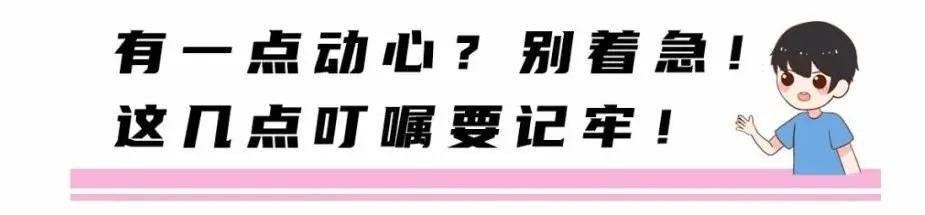 有一点动心？别着急！
这几点叮嘱要记牢！